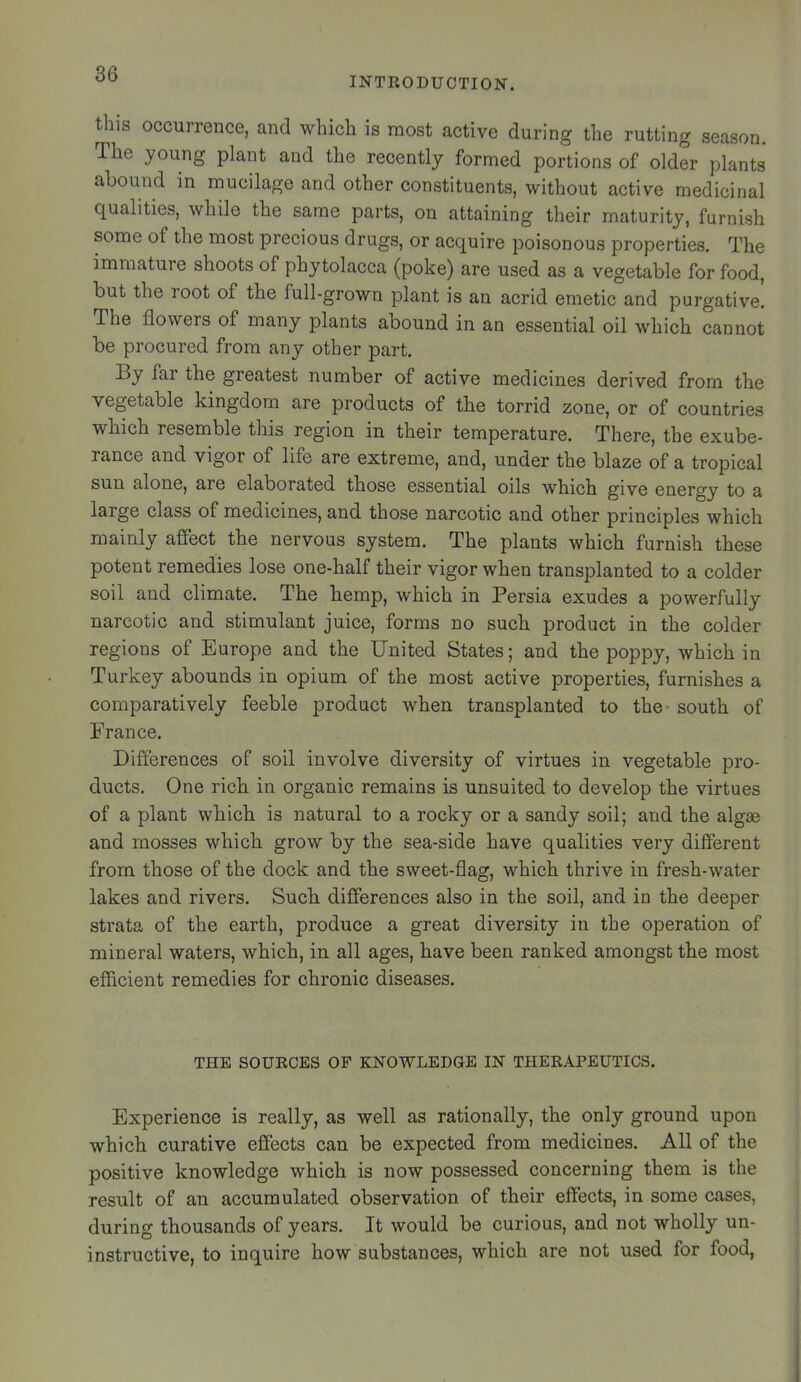 36

INTRODUCTION.

this occurrence, and which is most active during the rutting season. The young plant and the recently formed portions of older plants abound in mucilage and other constituents, without active medicinal qualities, while the same parts, on attaining their maturity, furnish some of the most precious drugs, or acquire poisonous properties. The immature shoots of phytolacca (poke) are used as a vegetable for food, but the root of the full-grown plant is an acrid emetic and purgative. The flowers of many plants abound in an essential oil which cannot be procured from any other part.

By far the greatest number of active medicines derived from the vegetable kingdom are products of the torrid zone, or of countries which resemble this region in their temperature. There, the exuberance and vigor of life are extreme, and, under the blaze of a tropical sun alone, are elaborated those essential oils which give energy to a large class of medicines, and those narcotic and other principles which mainly affect the nervous system. The plants which furnish these potent remedies lose one-half their vigor when transplanted to a colder soil and climate. The hemp, which in Persia exudes a powerfully narcotic and stimulant juice, forms no such product in the colder regions of Europe and the United States; and the poppy, which in Turkey abounds in opium of the most active properties, furnishes a comparatively feeble product when transplanted to the south of France.

Differences of soil involve diversity of virtues in vegetable products. One rich in organic remains is unsuited to develop the virtues of a plant which is natural to a rocky or a sandy soil; and the algæ and mosses which grow by the sea-side have qualities very different from those of the dock and the sweet-flag, which thrive in fresh-water lakes and rivers. Such differences also in the soil, and in the deeper strata of the earth, produce a great diversity in the operation of mineral waters, which, in all ages, have been ranked amongst the most efficient remedies for chronic diseases.

THE SOURCES OF KNOWLEDGE IN THERAPEUTICS.

Experience is really, as well as rationally, the only ground upon which curative effects can be expected from medicines. All of the positive knowledge which is now possessed concerning them is the result of an accumulated observation of their effects, in some cases, during thousands of years. It would be curious, and not wholly uninstructive, to inquire how substances, which are not used for food,